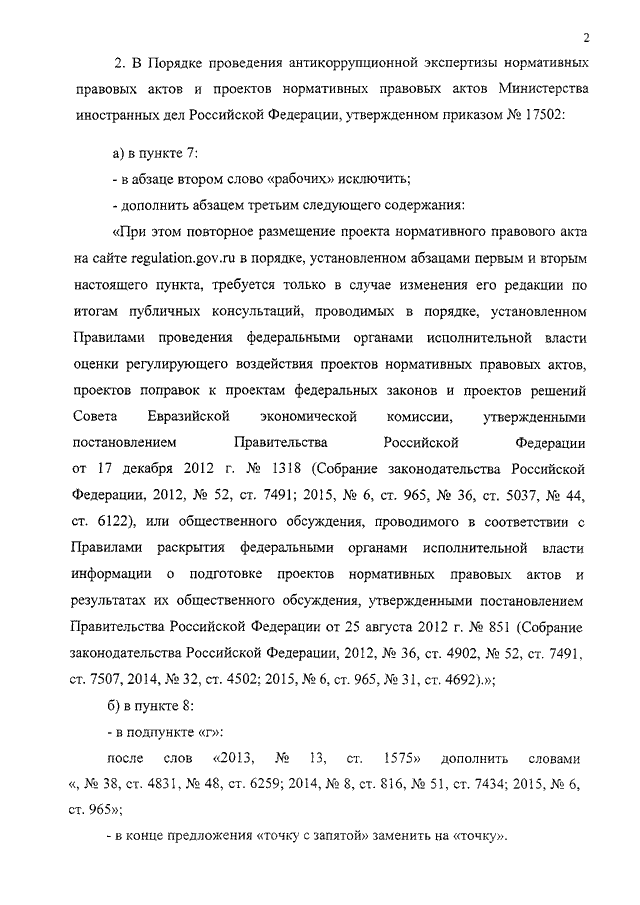 2

2. В Порядке проведения антикоррупционной экспертизы нормативных правовых актов и проектов нормативных правовых актов Министерства иностранных дел Российской Федерации, утвержденном приказом № 17502:

а) в пункте 7:

- в абзаце втором слово «рабочих» исключить;

- дополнить абзацем третьим следующего содержания:

«При этом повторное размещение проекта нормативного правового акта на сайте regulation.gov.ru в порядке, установленном абзацами первым и вторым настоящего пункта, требуется только в случае изменения его редакции по итогам публичных консультаций, проводимых в порядке, установленном Правилами проведения федеральными органами исполнительной власти оценки регулирующего воздействия проектов нормативных правовых актов, проектов поправок к проектам федеральных законов и проектов решений Совета Евразийской экономической комиссии, утвержденными постановлением Правительства Российской Федерации от 17 декабря 2012 г. № 1318 (Собрание законодательства Российской Федерации, 2012, № 52, ст. 7491; 2015, № 6, ст. 965, № 36, ст. 5037, № 44, ст. 6122), или общественного обсуждения, проводимого в соответствии с Правилами раскрытия федеральными органами исполнительной власти информации о подготовке проектов нормативных правовых актов и результатах их общественного обсуждения, утвержденными постановлением Правительства Российской Федерации от 25 августа 2012 г. № 851 (Собрание законодательства Российской Федерации, 2012, № 36, ст. 4902, № 52, ст. 7491, ст. 7507, 2014, № 32, ст. 4502; 2015, № 6, ст. 965, № 31, ст. 4692).»;

б) в пункте 8:

- в подпункте «г»:

после слов «2013, № 13, ст. 1575» дополнить словами «, № 38, ст. 4831, № 48, ст. 6259; 2014, № 8, ст. 816, № 51, ст. 7434; 2015, № 6, ст. 965»;

- в конце предложения «точку с запятой» заменить на «точку».